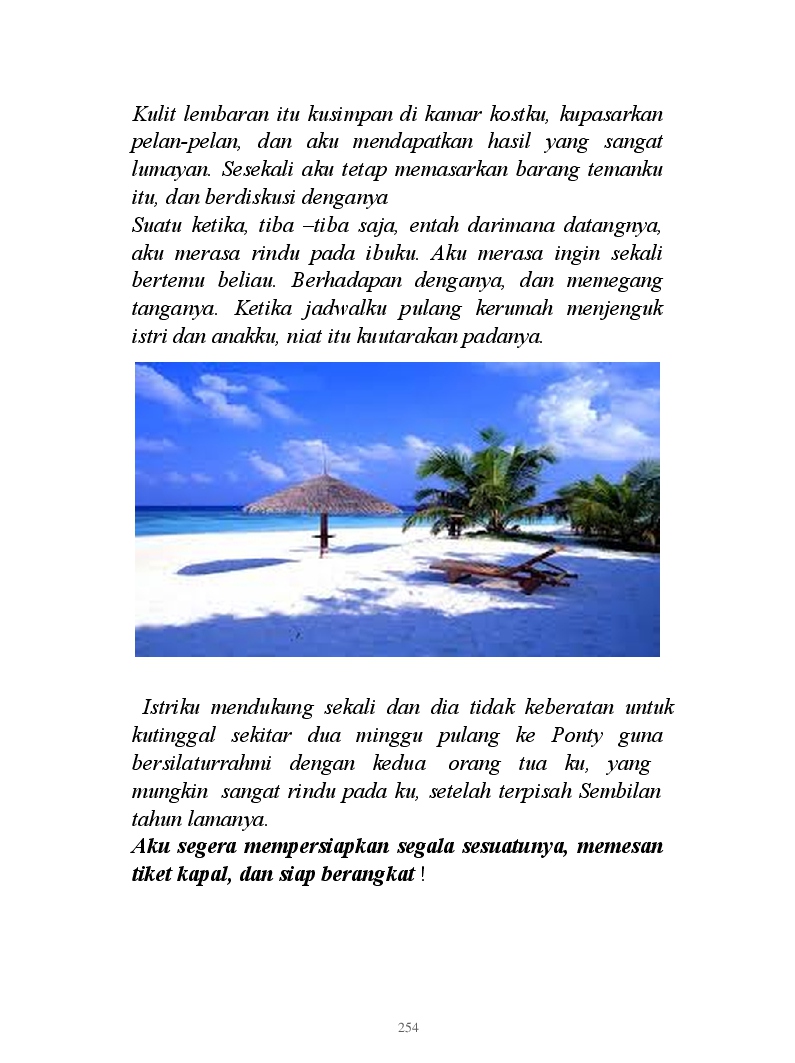 Kulit lembaran itu kusimpan di kamar kostku, kupasarkan pelan-pelan, dan aku mendapatkan hasil yang sangat lumayan. Sesekali aku tetap memasarkan barang temanku itu, dan berdiskusi denganya

Suatu ketika, tiba –tiba saja, entah darimana datangnya, aku merasa rindu pada ibuku. Aku merasa ingin sekali bertemu beliau. Berhadapan denganya, dan memegang tanganya. Ketika jadwalku pulang kerumah menjenguk istri dan anakku, niat itu kuutarakan padanya.

Istriku mendukung sekali dan dia tidak keberatan untuk kutinggal sekitar dua minggu pulang ke Ponty guna bersilaturrahmi dengan kedua orang tua ku, yang mungkin sangat rindu pada ku, setelah terpisah Sembilan tahun lamanya.

Aku segera mempersiapkan segala sesuatunya, memesan tiket kapal, dan siap berangkat !

254